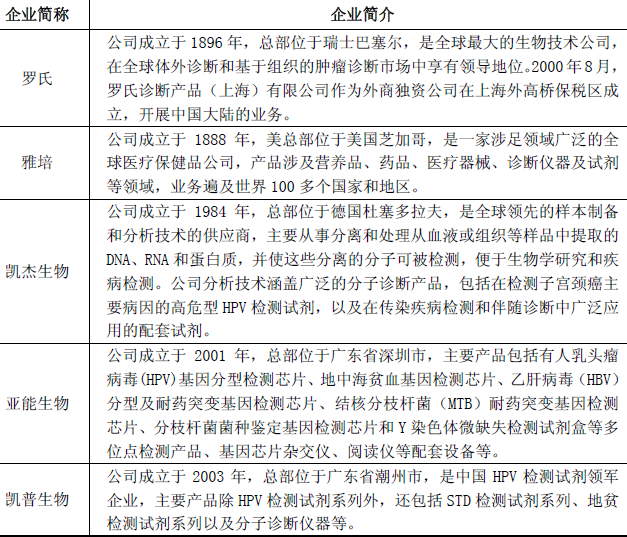 | 企业简称 | 企业简介 |
|---|---|
| 罗氏 | 公司成立于 1896 年，总部位于瑞士巴塞尔，是全球最大的生物技术公司，在全球体外诊断和基于组织的肿瘤诊断市场中享有领导地位。2000 年 8 月，罗氏诊断产品（上海）有限公司作为外商独资公司在上海外高桥保税区成立，开展中国大陆的业务。 |
| 雅培 | 公司成立于 1888 年，美总部位于美国芝加哥，是一家涉足领域广泛的全球医疗保健品公司，产品涉及营养品、药品、医疗器械、诊断仪器及试剂等领域，业务遍及世界 100 多个国家和地区。 |
| 凯杰生物 | 公司成立于 1984 年，总部位于德国杜塞多拉夫，是全球领先的样本制备和分析技术的供应商，主要从事分离和处理从血液或组织等样品中提取的 DNA、RNA 和蛋白质，并使这些分离的分子可被检测，便于生物学研究和疾病检测。公司分析技术涵盖广泛的分子诊断产品，包括在检测子宫颈癌主要病因的高危型 HPV 检测试剂，以及在传染疾病检测和伴随诊断中广泛应用的配套试剂。 |
| 亚能生物 | 公司成立于 2001 年，总部位于广东省深圳市，主要产品包括有人乳头瘤病毒(HPV)基因分型检测芯片、地中海贫血基因检测芯片、乙肝病毒（HBV）分型及耐药突变基因检测芯片、结核分枝杆菌（MTB）耐药突变基因检测芯片、分枝杆菌菌种鉴定基因检测芯片和 Y 染色体微缺失检测试剂盒等多位点检测产品、基因芯片杂交仪、阅读仪等配套设备等。 |
| 凯普生物 | 公司成立于 2003 年，总部位于广东省潮州市，是中国 HPV 检测试剂领军企业，主要产品除 HPV 检测试剂系列外，还包括 STD 检测试剂系列、地贫检测试剂系列以及分子诊断仪器等。 |